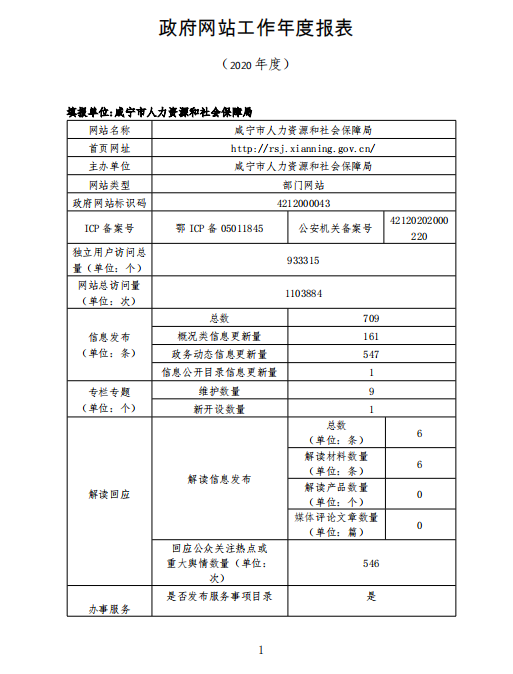 政府网站工作年度报表

（2020 年度）

填报单位:咸宁市人力资源和社会保障局

| 网站名称 | 咸宁市人力资源和社会保障局 | | |
|---|---|---|---|
| 首页网址 | http://rsj.xianning.gov.cn/ | | |
| 主办单位 | 咸宁市人力资源和社会保障局 | | |
| 网站类型 | 部门网站 | | |
| 政府网站标识码 | 4212000043 | | |
| ICP 备案号 | 鄂 ICP 备 05011845 | 公安机关备案号 | 42120202000220 |
| 独立用户访问总量（单位：个） | 933315 | | |
| 网站总访问量（单位：次） | 1103884 | | |
| 信息发布（单位：条） | 总数 | 709 | |
| | 概况类信息更新量 | 161 | |
| | 政务动态信息更新量 | 547 | |
| | 信息公开目录信息更新量 | 1 | |
| 专栏专题（单位：个） | 维护数量 | 9 | |
| | 新开设数量 | 1 | |
| 解读回应 | 解读信息发布 | 总数（单位：条） | 6 |
| | | 解读材料数量（单位：条） | 6 |
| | | 解读产品数量（单位：个） | 0 |
| | | 媒体评论文章数量（单位：篇） | 0 |
| | 回应公众关注热点或重大舆情数量（单位：次） | 546 | |
| 办事服务 | 是否发布服务事项目录 | 是 | |

1